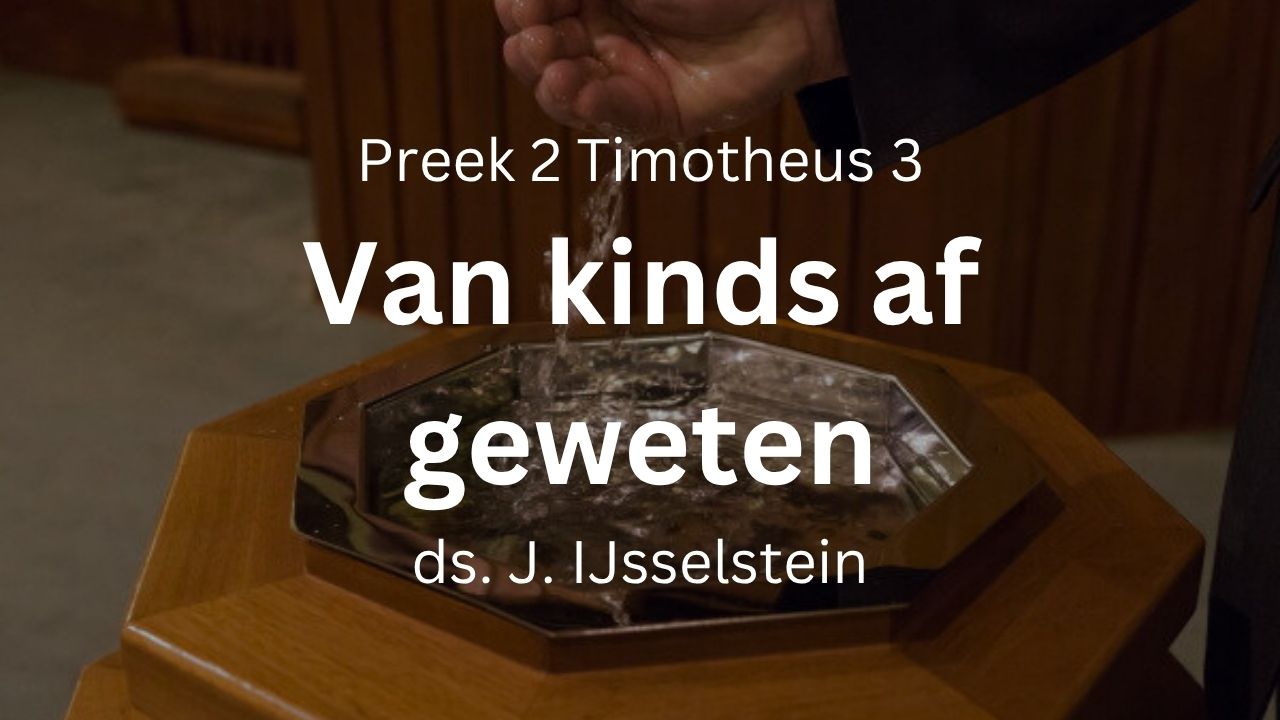 Preek 2 Timotheus 3

Van kinds af geweten

ds. J. IJsselstein